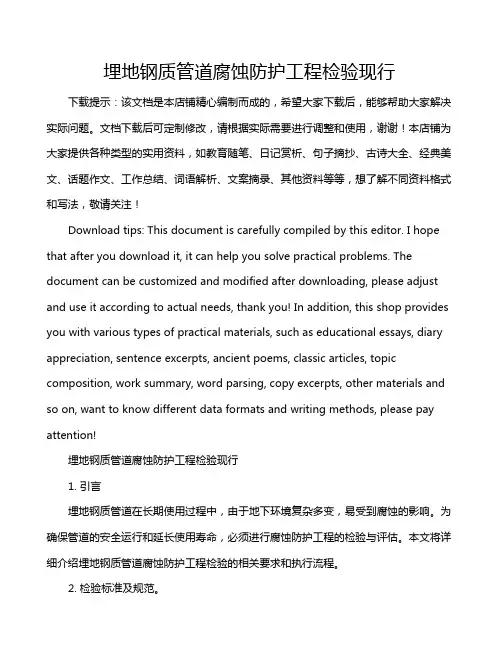 埋地钢质管道腐蚀防护工程检验现行

下载提示：该文档是本店铺精心编制而成的，希望大家下载后，能够帮助大家解决实际问题。文档下载后可定制修改，请根据实际需要进行调整和使用，谢谢！本店铺为大家提供各种类型的实用资料，如教育随笔、日记赏析、句子摘抄、古诗大全、经典美文、话题作文、工作总结、词语解析、文案摘录、其他资料等等，想了解不同资料格式和写法，敬请关注！

Download tips: This document is carefully compiled by this editor. I hope that after you download it, it can help you solve practical problems. The document can be customized and modified after downloading, please adjust and use it according to actual needs, thank you! In addition, this shop provides you with various types of practical materials, such as educational essays, diary appreciation, sentence excerpts, ancient poems, classic articles, topic composition, work summary, word parsing, copy excerpts, other materials and so on, want to know different data formats and writing methods, please pay attention!

埋地钢质管道腐蚀防护工程检验现行

1. 引言

埋地钢质管道在长期使用过程中，由于地下环境复杂多变，易受到腐蚀的影响。为确保管道的安全运行和延长使用寿命，必须进行腐蚀防护工程的检验与评估。本文将详细介绍埋地钢质管道腐蚀防护工程检验的相关要求和执行流程。

2. 检验标准及规范。